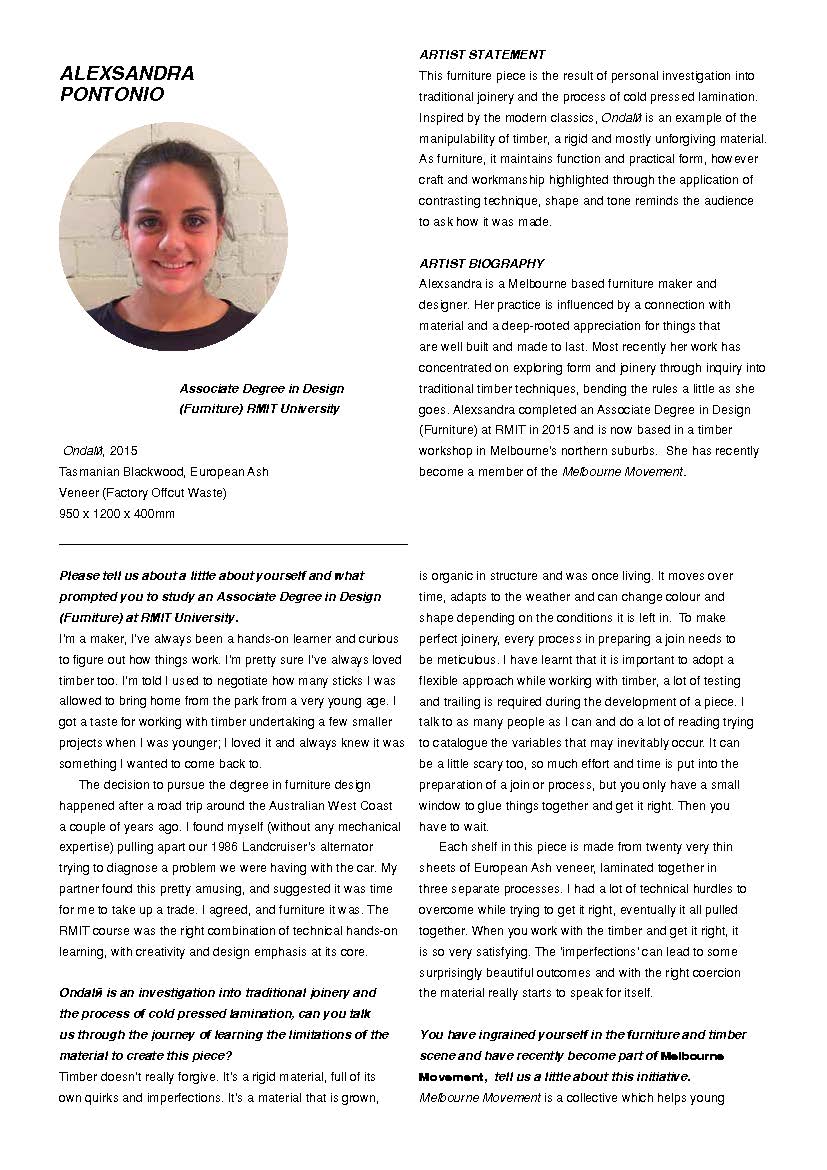 ALEXSANDRA PONTONIO

Associate Degree in Design (Furniture) RMIT University

OndaM, 2015
Tasmanian Blackwood, European Ash Veneer (Factory Offcut Waste)
950 x 1200 x 400mm

ARTIST STATEMENT
This furniture piece is the result of personal investigation into traditional joinery and the process of cold pressed lamination. Inspired by the modern classics, OndaM is an example of the manipulability of timber, a rigid and mostly unforgiving material. As furniture, it maintains function and practical form, however craft and workmanship highlighted through the application of contrasting technique, shape and tone reminds the audience to ask how it was made.

ARTIST BIOGRAPHY
Alexsandra is a Melbourne based furniture maker and designer. Her practice is influenced by a connection with material and a deep-rooted appreciation for things that are well built and made to last. Most recently her work has concentrated on exploring form and joinery through inquiry into traditional timber techniques, bending the rules a little as she goes. Alexsandra completed an Associate Degree in Design (Furniture) at RMIT in 2015 and is now based in a timber workshop in Melbourne's northern suburbs. She has recently become a member of the Melbourne Movement.

Please tell us about a little about yourself and what prompted you to study an Associate Degree in Design (Furniture) at RMIT University.
I'm a maker, I've always been a hands-on learner and curious to figure out how things work. I'm pretty sure I've always loved timber too. I'm told I used to negotiate how many sticks I was allowed to bring home from the park from a very young age. I got a taste for working with timber undertaking a few smaller projects when I was younger; I loved it and always knew it was something I wanted to come back to.

The decision to pursue the degree in furniture design happened after a road trip around the Australian West Coast a couple of years ago. I found myself (without any mechanical expertise) pulling apart our 1986 Landcruiser's alternator trying to diagnose a problem we were having with the car. My partner found this pretty amusing, and suggested it was time for me to take up a trade. I agreed, and furniture it was. The RMIT course was the right combination of technical hands-on learning, with creativity and design emphasis at its core.

OndaM is an investigation into traditional joinery and the process of cold pressed lamination, can you talk us through the journey of learning the limitations of the material to create this piece?
Timber doesn't really forgive. It's a rigid material, full of its own quirks and imperfections. It's a material that is grown, is organic in structure and was once living. It moves over time, adapts to the weather and can change colour and shape depending on the conditions it is left in. To make perfect joinery, every process in preparing a join needs to be meticulous. I have learnt that it is important to adopt a flexible approach while working with timber, a lot of testing and trailing is required during the development of a piece. I talk to as many people as I can and do a lot of reading trying to catalogue the variables that may inevitably occur. It can be a little scary too, so much effort and time is put into the preparation of a join or process, but you only have a small window to glue things together and get it right. Then you have to wait.

Each shelf in this piece is made from twenty very thin sheets of European Ash veneer, laminated together in three separate processes. I had a lot of technical hurdles to overcome while trying to get it right, eventually it all pulled together. When you work with the timber and get it right, it is so very satisfying. The 'imperfections' can lead to some surprisingly beautiful outcomes and with the right coercion the material really starts to speak for itself.

You have ingrained yourself in the furniture and timber scene and have recently become part of Melbourne Movement, tell us a little about this initiative.
Melbourne Movement is a collective which helps young